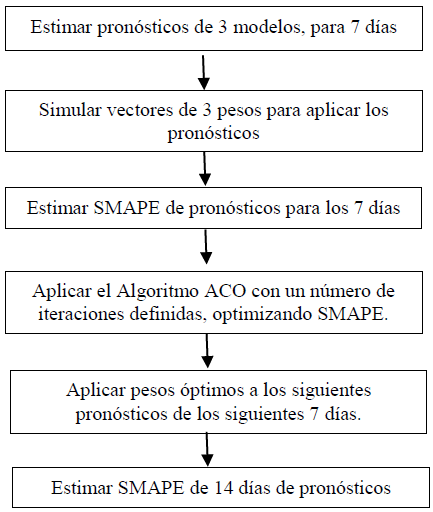 Estimar pronósticos de 3 modelos, para 7 días

Simular vectores de 3 pesos para aplicar los pronósticos

Estimar SMAPE de pronósticos para los 7 días

Aplicar el Algoritmo ACO con un número de iteraciones definidas, optimizando SMAPE.

Aplicar pesos óptimos a los siguientes pronósticos de los siguientes 7 días.

Estimar SMAPE de 14 días de pronósticos